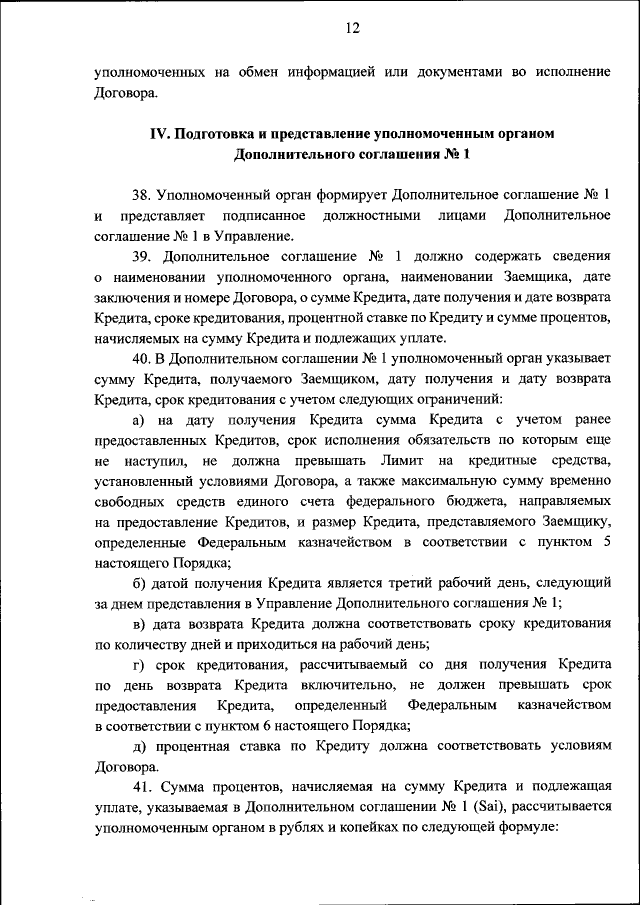 12

уполномоченных на обмен информацией или документами во исполнение Договора.

IV. Подготовка и представление уполномоченным органом Дополнительного соглашения № 1

38. Уполномоченный орган формирует Дополнительное соглашение № 1 и представляет подписанное должностными лицами Дополнительное соглашение № 1 в Управление.

39. Дополнительное соглашение № 1 должно содержать сведения о наименовании уполномоченного органа, наименовании Заемщика, дате заключения и номере Договора, о сумме Кредита, дате получения и дате возврата Кредита, сроке кредитования, процентной ставке по Кредиту и сумме процентов, начисляемых на сумму Кредита и подлежащих уплате.

40. В Дополнительном соглашении № 1 уполномоченный орган указывает сумму Кредита, получаемого Заемщиком, дату получения и дату возврата Кредита, срок кредитования с учетом следующих ограничений:

а) на дату получения Кредита сумма Кредита с учетом ранее предоставленных Кредитов, срок исполнения обязательств по которым еще не наступил, не должна превышать Лимит на кредитные средства, установленный условиями Договора, а также максимальную сумму временно свободных средств единого счета федерального бюджета, направляемых на предоставление Кредитов, и размер Кредита, представляемого Заемщику, определенные Федеральным казначейством в соответствии с пунктом 5 настоящего Порядка;

б) датой получения Кредита является третий рабочий день, следующий за днем представления в Управление Дополнительного соглашения № 1;

в) дата возврата Кредита должна соответствовать сроку кредитования по количеству дней и приходиться на рабочий день;

г) срок кредитования, рассчитываемый со дня получения Кредита по день возврата Кредита включительно, не должен превышать срок предоставления Кредита, определенный Федеральным казначейством в соответствии с пунктом 6 настоящего Порядка;

д) процентная ставка по Кредиту должна соответствовать условиям Договора.

41. Сумма процентов, начисляемая на сумму Кредита и подлежащая уплате, указываемая в Дополнительном соглашении № 1 (Sai), рассчитывается уполномоченным органом в рублях и копейках по следующей формуле: